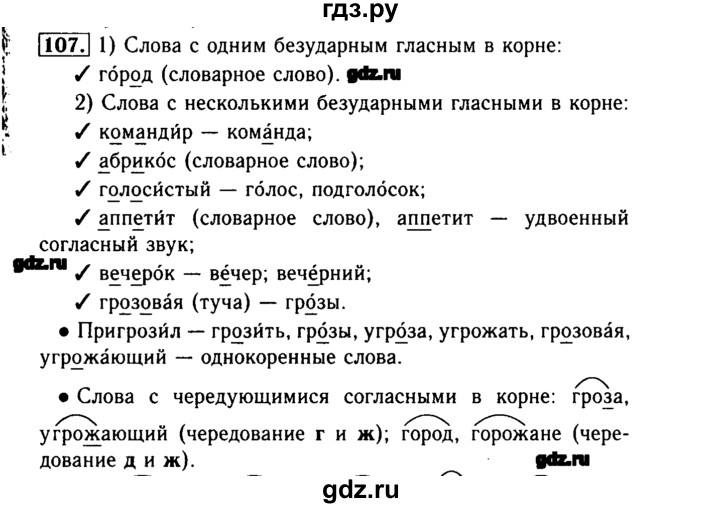 гдз.ру

107. 1) Слова с одним безударным гласным в корне:
✓ го́род (словарное слово). gdz.ru
2) Слова с несколькими безударными гласными в корне:
✓ команди́р — кома́нда;
✓ абрико́с (словарное слово);
✓ голоси́стый — го́лос, подголо́сок;
✓ аппети́т (словарное слово), аппетит — удвоенный согласный звук;
gdz.ru
✓ вечеро́к — ве́чер; вече́рний;
✓ грозова́я (туча) — гро́зы.
• Пригрози́л — грози́ть, гро́зы, угро́за, угрожать, грозова́я, угрожа́ющий — однокоренные слова.

• Слова с чередующимися согласными в корне: гроза, угрожающий (чередование г и ж); город, горожане (чередование д и ж). gdz.ru

gdz.ru